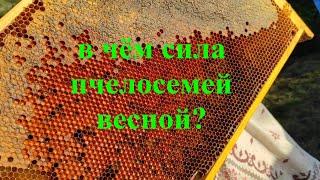 в чём сила пчелосемей весной?